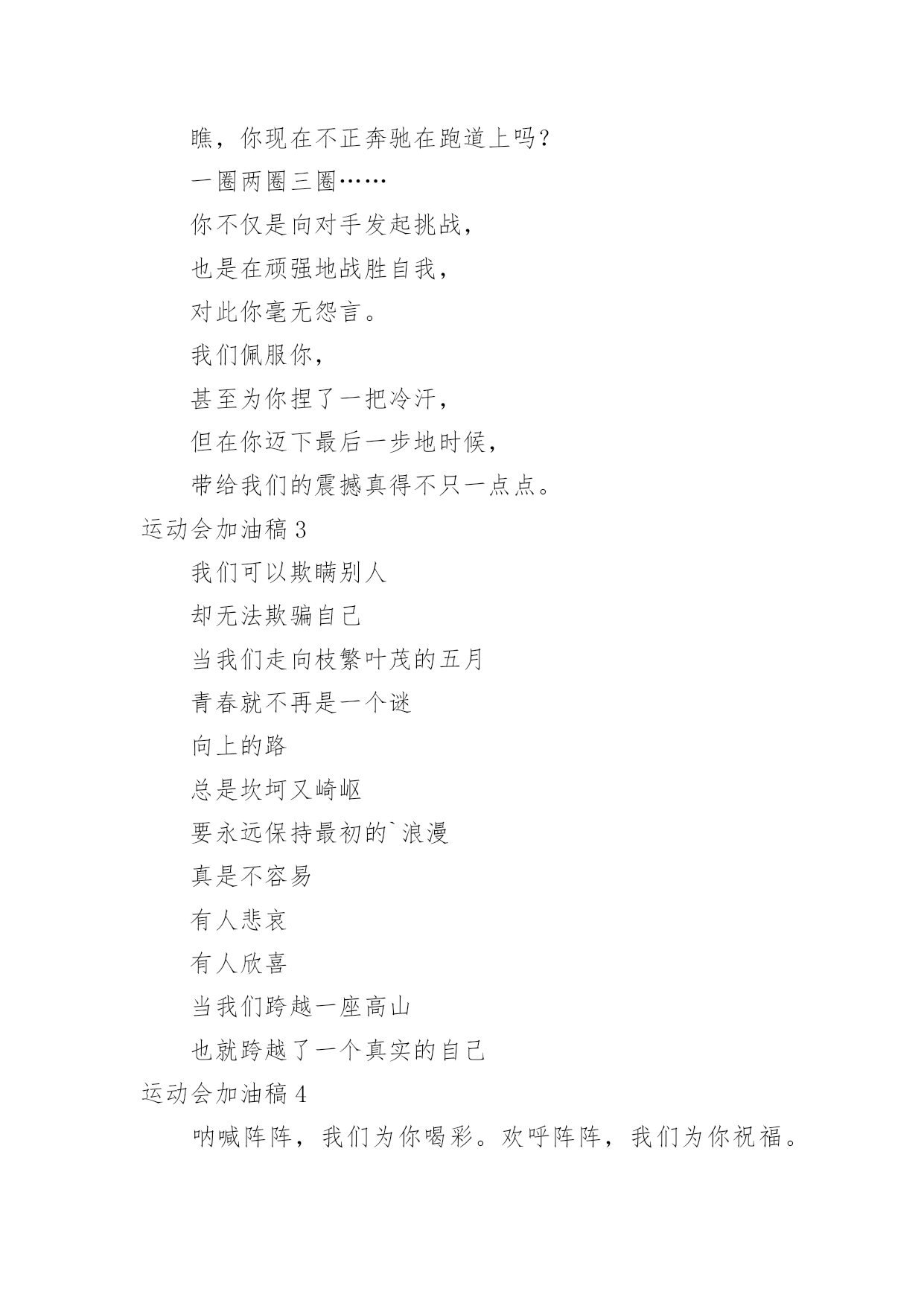 瞧，你现在不正奔驰在跑道上吗？

一圈两圈三圈……

你不仅是向对手发起挑战，

也是在顽强地战胜自我，

对此你毫无怨言。

我们佩服你，

甚至为你捏了一把冷汗，

但在你迈下最后一步地时候，

带给我们的震撼真得不只一点点。

运动会加油稿 3

我们可以欺瞒别人

却无法欺骗自己

当我们走向枝繁叶茂的五月

青春就不再是一个谜

向上的路

总是坎坷又崎岖

要永远保持最初的`浪漫

真是不容易

有人悲哀

有人欣喜

当我们跨越一座高山

也就跨越了一个真实的自己

运动会加油稿 4

呐喊阵阵，我们为你喝彩。欢呼阵阵，我们为你祝福。